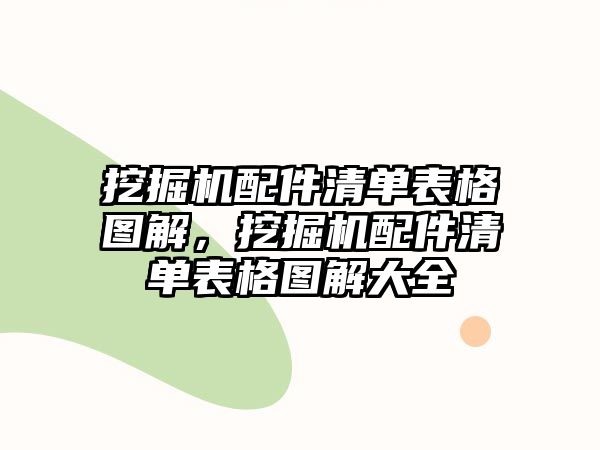 挖掘机配件清单表格图解，挖掘机配件清单表格图解大全